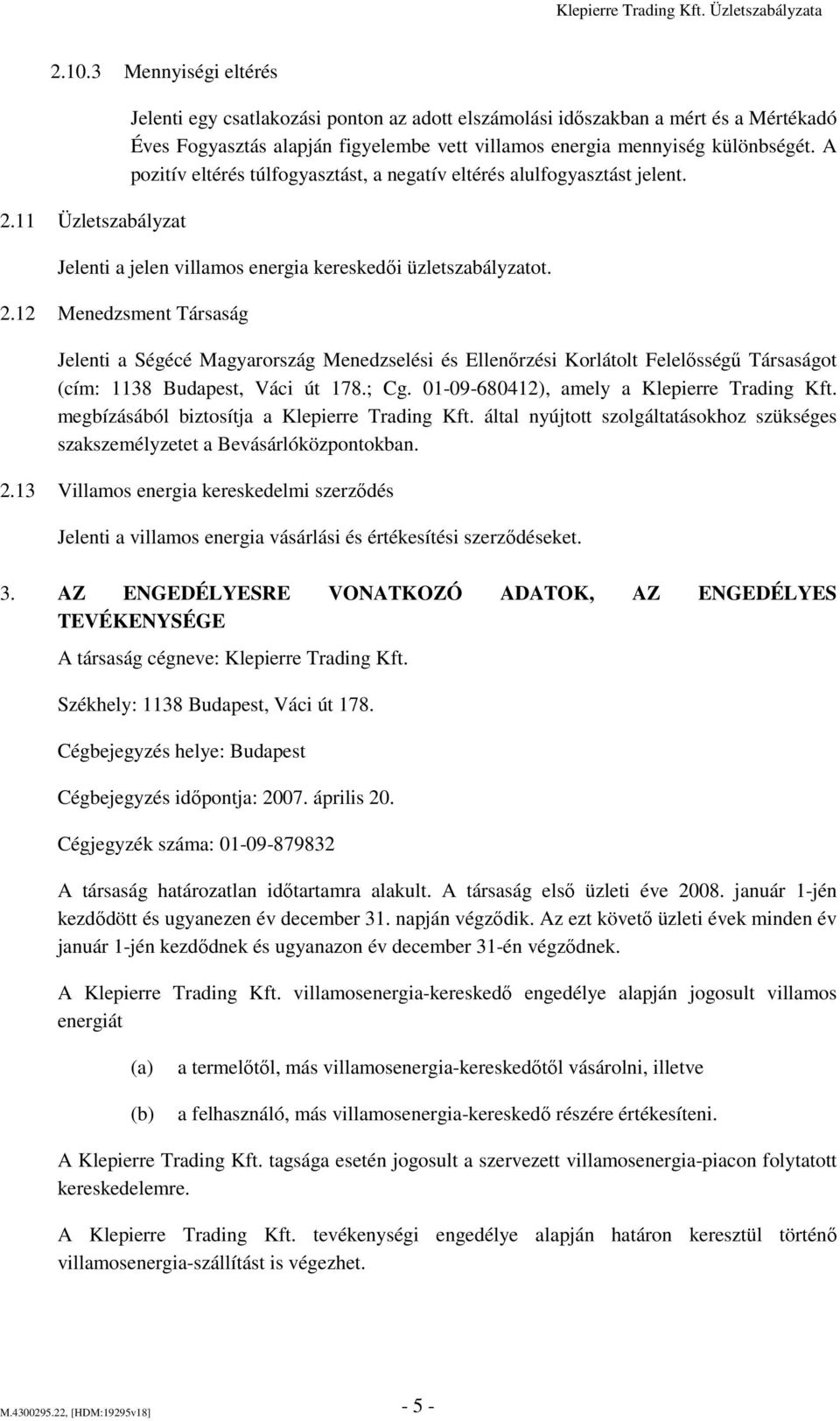 Klepierre Trading Kft. Üzletszabályzata

2.10.3 Mennyiségi eltérés

Jelenti egy csatlakozási ponton az adott elszámolási időszakban a mért és a Mértékadó Éves Fogyasztás alapján figyelembe vett villamos energia mennyiség különbségét. A pozitív eltérés túlfogyasztást, a negatív eltérés alulfogyasztást jelent.

2.11 Üzletszabályzat

Jelenti a jelen villamos energia kereskedői üzletszabályzatot.

2.12 Menedzsment Társaság

Jelenti a Ségécé Magyarország Menedzselési és Ellenőrzési Korlátolt Felelősségű Társaságot (cím: 1138 Budapest, Váci út 178.; Cg. 01-09-680412), amely a Klepierre Trading Kft. megbízásából biztosítja a Klepierre Trading Kft. által nyújtott szolgáltatásokhoz szükséges szakszemélyzetet a Bevásárlóközpontokban.

2.13 Villamos energia kereskedelmi szerződés

Jelenti a villamos energia vásárlási és értékesítési szerződéseket.

3. AZ ENGEDÉLYESRE VONATKOZÓ ADATOK, AZ ENGEDÉLYES TEVÉKENYSÉGE

A társaság cégneve: Klepierre Trading Kft.

Székhely: 1138 Budapest, Váci út 178.

Cégbejegyzés helye: Budapest

Cégbejegyzés időpontja: 2007. április 20.

Cégjegyzék száma: 01-09-879832

A társaság határozatlan időtartamra alakult. A társaság első üzleti éve 2008. január 1-jén kezdődött és ugyanezen év december 31. napján végződik. Az ezt követő üzleti évek minden év január 1-jén kezdődnek és ugyanazon év december 31-én végződnek.

A Klepierre Trading Kft. villamosenergia-kereskedő engedélye alapján jogosult villamos energiát

(a) a termelőtől, más villamosenergia-kereskedőtől vásárolni, illetve

(b) a felhasználó, más villamosenergia-kereskedő részére értékesíteni.

A Klepierre Trading Kft. tagsága esetén jogosult a szervezett villamosenergia-piacon folytatott kereskedelemre.

A Klepierre Trading Kft. tevékenységi engedélye alapján határon keresztül történő villamosenergia-szállítást is végezhet.

M.4300295.22, [HDM:19295v18]

- 5 -